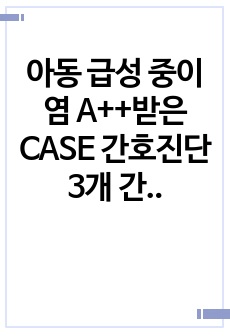 아동 급성 중이염 A++받은 CASE 간호진단 3개 간..